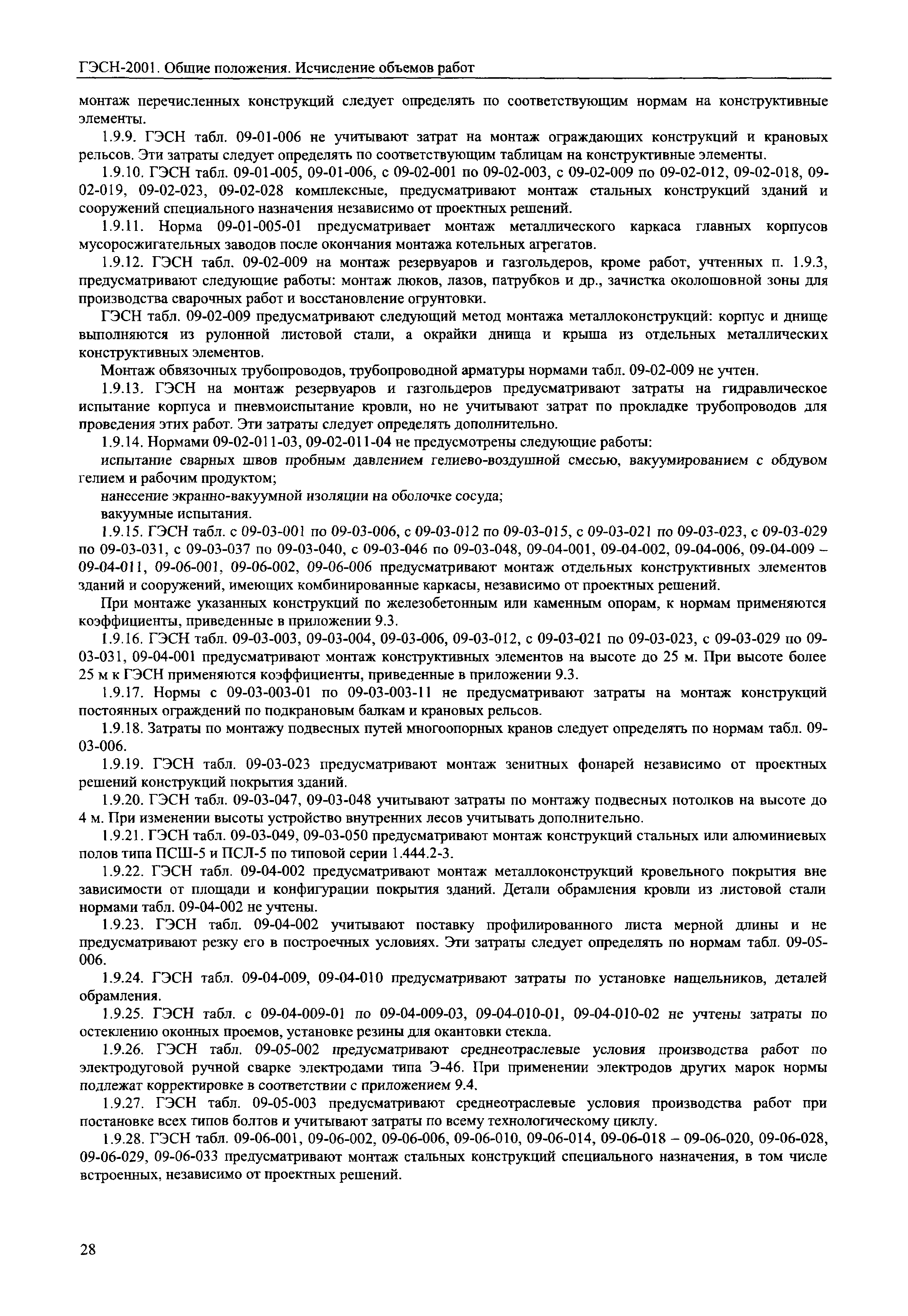 ГЭСН-2001. Общие положения. Исчисление объемов работ

монтаж перечисленных конструкций следует определять по соответствующим нормам на конструктивные элементы.

1.9.9. ГЭСН табл. 09-01-006 не учитывают затрат на монтаж ограждающих конструкций и крановых рельсов. Эти затраты следует определять по соответствующим таблицам на конструктивные элементы.

1.9.10. ГЭСН табл. 09-01-005, 09-01-006, с 09-02-001 по 09-02-003, с 09-02-009 по 09-02-012, 09-02-018, 09-02-019, 09-02-023, 09-02-028 комплексные, предусматривают монтаж стальных конструкций зданий и сооружений специального назначения независимо от проектных решений.

1.9.11. Норма 09-01-005-01 предусматривает монтаж металлического каркаса главных корпусов мусоросжигательных заводов после окончания монтажа котельных агрегатов.

1.9.12. ГЭСН табл. 09-02-009 на монтаж резервуаров и газгольдеров, кроме работ, учтенных п. 1.9.3, предусматривают следующие работы: монтаж люков, лазов, патрубков и др., зачистка околошовной зоны для производства сварочных работ и восстановление огрунтовки.

ГЭСН табл. 09-02-009 предусматривают следующий метод монтажа металлоконструкций: корпус и днище выполняются из рулонной листовой стали, а окрайки днища и крыша из отдельных металлических конструктивных элементов.

Монтаж обвязочных трубопроводов, трубопроводной арматуры нормами табл. 09-02-009 не учтен.

1.9.13. ГЭСН на монтаж резервуаров и газгольдеров предусматривают затраты на гидравлическое испытание корпуса и пневмоиспытание кровли, но не учитывают затрат по прокладке трубопроводов для проведения этих работ. Эти затраты следует определять дополнительно.

1.9.14. Нормами 09-02-011-03, 09-02-011-04 не предусмотрены следующие работы:

испытание сварных швов пробным давлением гелиево-воздушной смесью, вакуумированием с обдувом гелием и рабочим продуктом;

нанесение экранно-вакуумной изоляции на оболочке сосуда;

вакуумные испытания.

1.9.15. ГЭСН табл. с 09-03-001 по 09-03-006, с 09-03-012 по 09-03-015, с 09-03-021 по 09-03-023, с 09-03-029 по 09-03-031, с 09-03-037 по 09-03-040, с 09-03-046 по 09-03-048, 09-04-001, 09-04-002, 09-04-006, 09-04-009 – 09-04-011, 09-06-001, 09-06-002, 09-06-006 предусматривают монтаж отдельных конструктивных элементов зданий и сооружений, имеющих комбинированные каркасы, независимо от проектных решений.

При монтаже указанных конструкций по железобетонным или каменным опорам, к нормам применяются коэффициенты, приведенные в приложении 9.3.

1.9.16. ГЭСН табл. 09-03-003, 09-03-004, 09-03-006, 09-03-012, с 09-03-021 по 09-03-023, с 09-03-029 по 09-03-031, 09-04-001 предусматривают монтаж конструктивных элементов на высоте до 25 м. При высоте более 25 м к ГЭСН применяются коэффициенты, приведенные в приложении 9.3.

1.9.17. Нормы с 09-03-003-01 по 09-03-003-11 не предусматривают затраты на монтаж конструкций постоянных ограждений по подкрановым балкам и крановых рельсов.

1.9.18. Затраты по монтажу подвесных путей многоопорных кранов следует определять по нормам табл. 09-03-006.

1.9.19. ГЭСН табл. 09-03-023 предусматривают монтаж зенитных фонарей независимо от проектных решений конструкций покрытия зданий.

1.9.20. ГЭСН табл. 09-03-047, 09-03-048 учитывают затраты по монтажу подвесных потолков на высоте до 4 м. При изменении высоты устройство внутренних лесов учитывать дополнительно.

1.9.21. ГЭСН табл. 09-03-049, 09-03-050 предусматривают монтаж конструкций стальных или алюминиевых полов типа ПСШ-5 и ПСЛ-5 по типовой серии 1.444.2-3.

1.9.22. ГЭСН табл. 09-04-002 предусматривают монтаж металлоконструкций кровельного покрытия вне зависимости от площади и конфигурации покрытия зданий. Детали обрамления кровли из листовой стали нормами табл. 09-04-002 не учтены.

1.9.23. ГЭСН табл. 09-04-002 учитывают поставку профилированного листа мерной длины и не предусматривают резку его в построечных условиях. Эти затраты следует определять по нормам табл. 09-05-006.

1.9.24. ГЭСН табл. 09-04-009, 09-04-010 предусматривают затраты по установке нащельников, деталей обрамления.

1.9.25. ГЭСН табл. с 09-04-009-01 по 09-04-009-03, 09-04-010-01, 09-04-010-02 не учтены затраты по остеклению оконных проемов, установке резины для окантовки стекла.

1.9.26. ГЭСН табл. 09-05-002 предусматривают среднеотраслевые условия производства работ по электродуговой ручной сварке электродами типа Э-46. При применении электродов других марок нормы подлежат корректировке в соответствии с приложением 9.4.

1.9.27. ГЭСН табл. 09-05-003 предусматривают среднеотраслевые условия производства работ при постановке всех типов болтов и учитывают затраты по всему технологическому циклу.

1.9.28. ГЭСН табл. 09-06-001, 09-06-002, 09-06-006, 09-06-010, 09-06-014, 09-06-018 – 09-06-020, 09-06-028, 09-06-029, 09-06-033 предусматривают монтаж стальных конструкций специального назначения, в том числе встроенных, независимо от проектных решений.

28